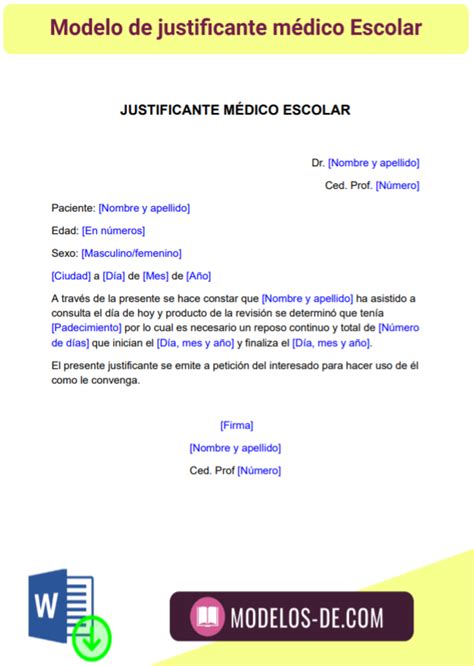 Modelo de justificante médico Escolar

JUSTIFICANTE MÉDICO ESCOLAR

Dr. [Nombre y apellido]

Ced. Prof. [Número]

Paciente: [Nombre y apellido]

Edad: [En números]

Sexo: [Masculino/femenino]

[Ciudad] a [Día] de [Mes] de [Año]

A través de la presente se hace constar que [Nombre y apellido] ha asistido a consulta el día de hoy y producto de la revisión se determinó que tenía [Padecimiento] por lo cual es necesario un reposo continuo y total de [Número de días] que inician el [Día, mes y año] y finaliza el [Día, mes y año].

El presente justificante se emite a petición del interesado para hacer uso de él como le convenga.

[Firma]

[Nombre y apellido]

Ced. Prof [Número]

W

MODELOS-DE.COM